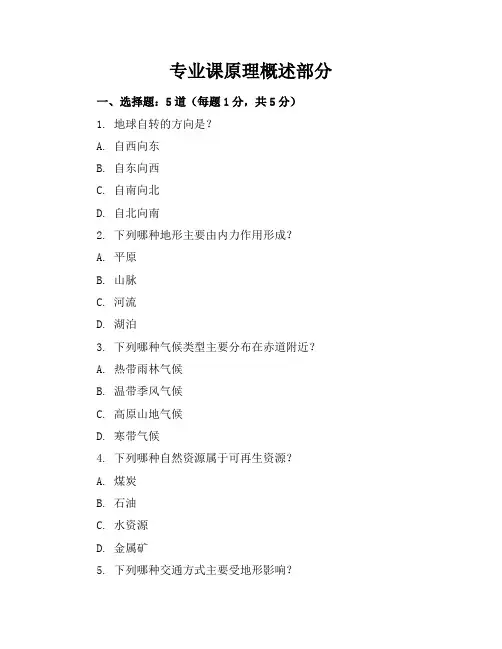 专业课原理概述部分

一、选择题：5道（每题1分，共5分）

1. 地球自转的方向是？

A. 自西向东

B. 自东向西

C. 自南向北

D. 自北向南

2. 下列哪种地形主要由内力作用形成？

A. 平原

B. 山脉

C. 河流

D. 湖泊

3. 下列哪种气候类型主要分布在赤道附近？

A. 热带雨林气候

B. 温带季风气候

C. 高原山地气候

D. 寒带气候

4. 下列哪种自然资源属于可再生资源？

A. 煤炭

B. 石油

C. 水资源

D. 金属矿

5. 下列哪种交通方式主要受地形影响？